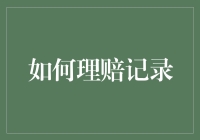 如何理赔记录